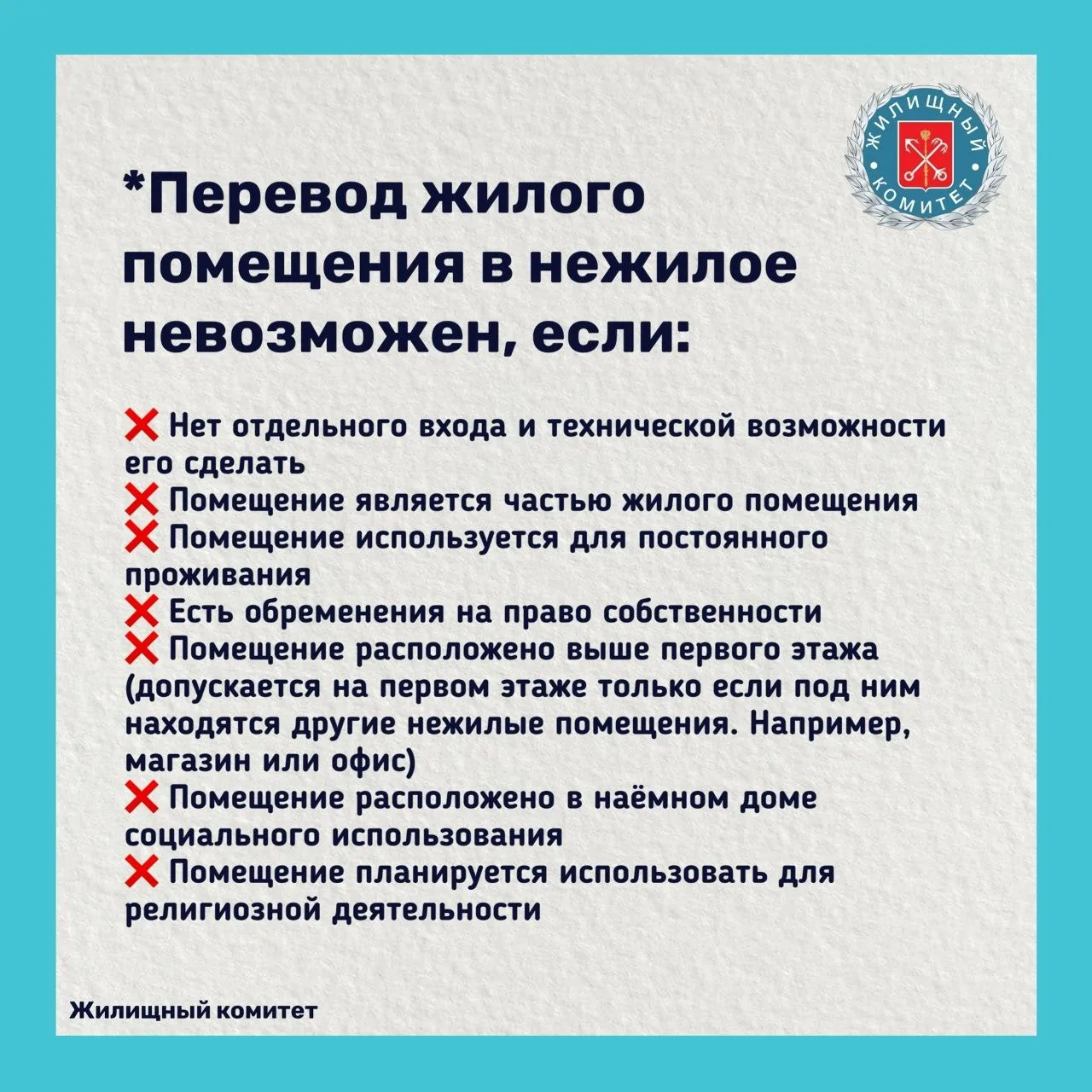 ЖИЛИЩНЫЙ КОМИТЕТ

*Перевод жилого помещения в нежилое невозможен, если:

❌ Нет отдельного входа и технической возможности его сделать
❌ Помещение является частью жилого помещения
❌ Помещение используется для постоянного проживания
❌ Есть обременения на право собственности
❌ Помещение расположено выше первого этажа (допускается на первом этаже только если под ним находятся другие нежилые помещения. Например, магазин или офис)
❌ Помещение расположено в наёмном доме социального использования
❌ Помещение планируется использовать для религиозной деятельности

Жилищный комитет